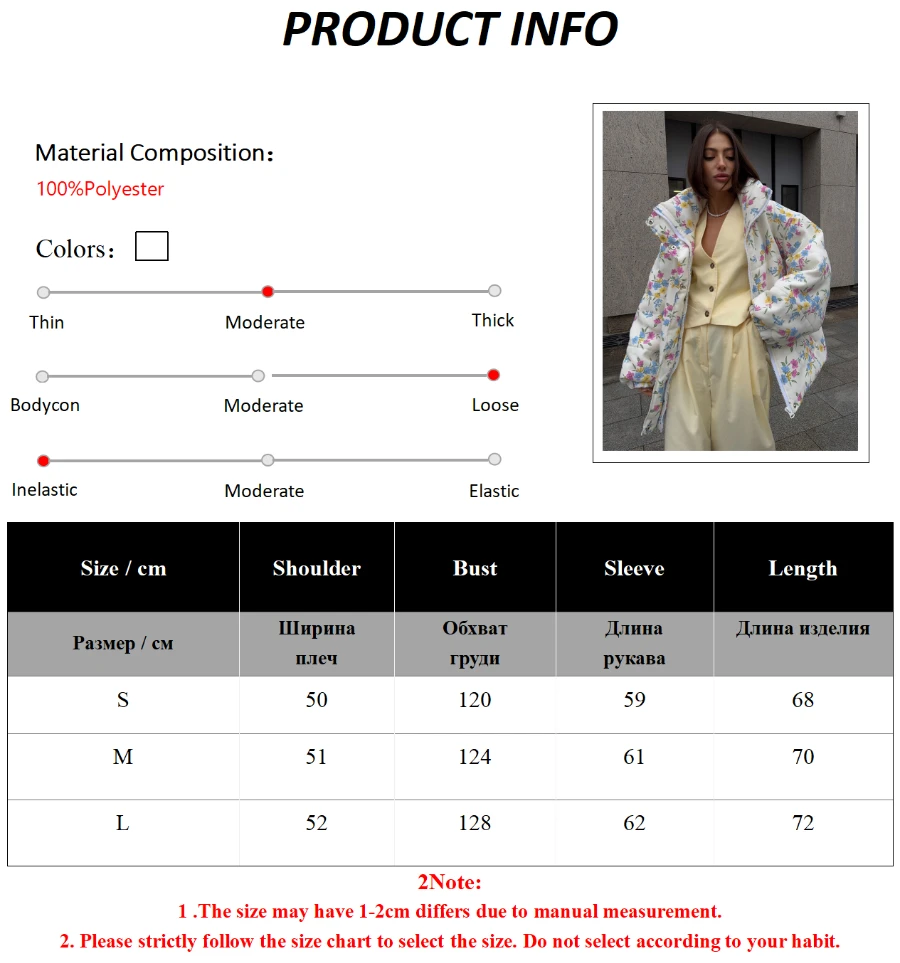 PRODUCT INFO

Material Composition:
100%Polyester

Colors: ☐

Thin
Moderate
Thick

Bodycon
Moderate
Loose

Inelastic
Moderate
Elastic

| Size / cm | Shoulder | Bust | Sleeve | Length |
|---|---|---|---|---|
| Размер / см | Ширина плеч | Обхват груди | Длина рукава | Длина изделия |
| S | 50 | 120 | 59 | 68 |
| M | 51 | 124 | 61 | 70 |
| L | 52 | 128 | 62 | 72 |

2Note:
1 .The size may have 1-2cm differs due to manual measurement.
2. Please strictly follow the size chart to select the size. Do not select according to your habit.